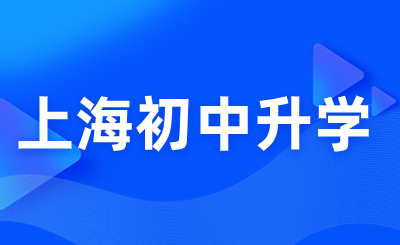 上海初中升学